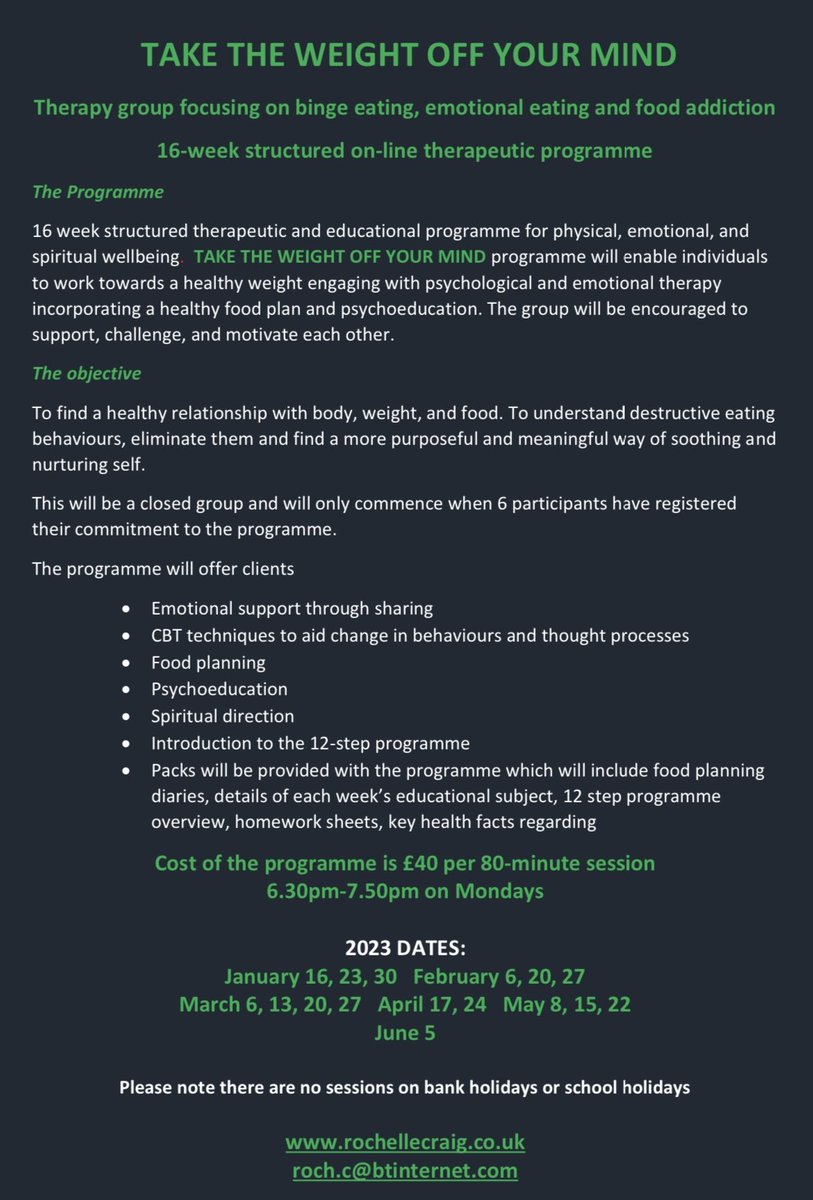 TAKE THE WEIGHT OFF YOUR MIND

Therapy group focusing on binge eating, emotional eating and food addiction

16-week structured on-line therapeutic programme

The Programme

16 week structured therapeutic and educational programme for physical, emotional, and spiritual wellbeing. TAKE THE WEIGHT OFF YOUR MIND programme will enable individuals to work towards a healthy weight engaging with psychological and emotional therapy incorporating a healthy food plan and psychoeducation. The group will be encouraged to support, challenge, and motivate each other.

The objective

To find a healthy relationship with body, weight, and food. To understand destructive eating behaviours, eliminate them and find a more purposeful and meaningful way of soothing and nurturing self.

This will be a closed group and will only commence when 6 participants have registered their commitment to the programme.

The programme will offer clients

• Emotional support through sharing
• CBT techniques to aid change in behaviours and thought processes
• Food planning
• Psychoeducation
• Spiritual direction
• Introduction to the 12-step programme
• Packs will be provided with the programme which will include food planning diaries, details of each week's educational subject, 12 step programme overview, homework sheets, key health facts regarding

Cost of the programme is £40 per 80-minute session
6.30pm-7.50pm on Mondays

2023 DATES:
January 16, 23, 30 February 6, 20, 27
March 6, 13, 20, 27 April 17, 24 May 8, 15, 22
June 5

Please note there are no sessions on bank holidays or school holidays

www.rochellecraig.co.uk
roch.c@btinternet.com